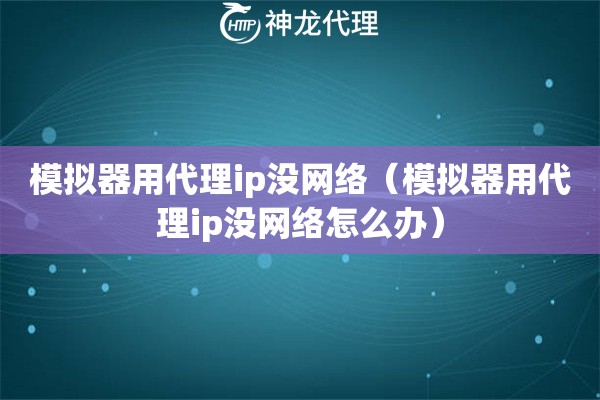 HTTP 神龙代理

模拟器用代理ip没网络（模拟器用代理ip没网络怎么办）